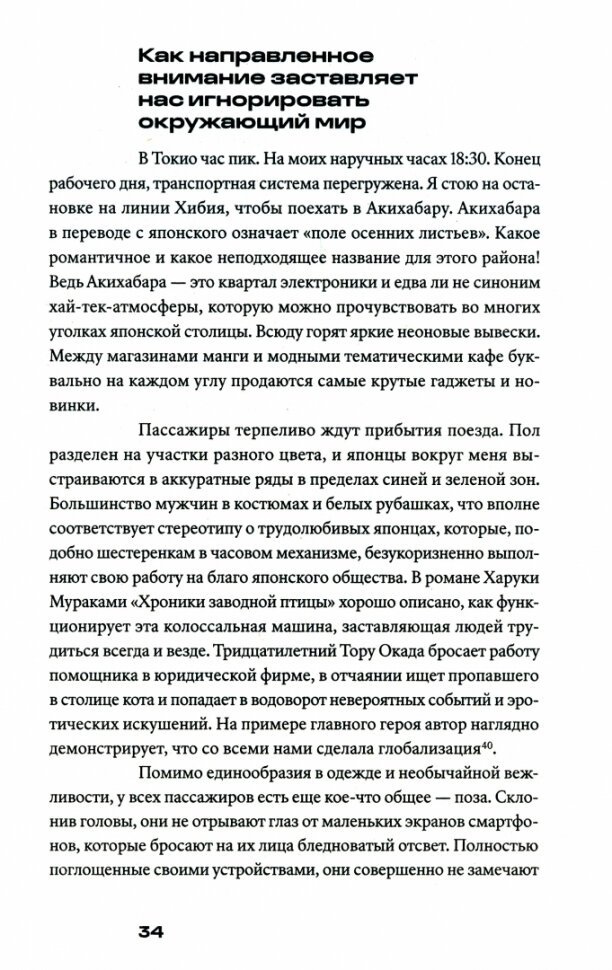 Как направленное внимание заставляет нас игнорировать окружающий мир

В Токио час пик. На моих наручных часах 18:30. Конец рабочего дня, транспортная система перегружена. Я стою на остановке на линии Хибия, чтобы поехать в Акихабару. Акихабара в переводе с японского означает «поле осенних листьев». Какое романтичное и какое неподходящее название для этого района! Ведь Акихабара — это квартал электроники и едва ли не синоним хай-тек-атмосферы, которую можно прочувствовать во многих уголках японской столицы. Всюду горят яркие неоновые вывески. Между магазинами манги и модными тематическими кафе буквально на каждом углу продаются самые крутые гаджеты и новинки.

Пассажиры терпеливо ждут прибытия поезда. Пол разделен на участки разного цвета, и японцы вокруг меня выстраиваются в аккуратные ряды в пределах синей и зеленой зон. Большинство мужчин в костюмах и белых рубашках, что вполне соответствует стереотипу о трудолюбивых японцах, которые, подобно шестеренкам в часовом механизме, безукоризненно выполняют свою работу на благо японского общества. В романе Харуки Мураками «Хроники заводной птицы» хорошо описано, как функционирует эта колоссальная машина, заставляющая людей трудиться всегда и везде. Тридцатилетний Тору Окада бросает работу помощника в юридической фирме, в отчаянии ищет пропавшего в столице кота и попадает в водоворот невероятных событий и эротических искушений. На примере главного героя автор наглядно демонстрирует, что со всеми нами сделала глобализация$^{40}$.

Помимо единообразия в одежде и необычайной вежливости, у всех пассажиров есть еще кое-что общее — поза. Склонив головы, они не отрывают глаз от маленьких экранов смартфонов, которые бросают на их лица бледноватый отсвет. Полностью поглощенные своими устройствами, они совершенно не замечают

34